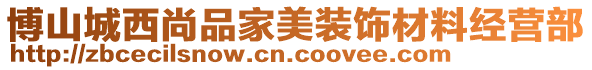 博山城西尚品家美装饰材料经营部
http://zbcecilsnow.cn.coovee.com